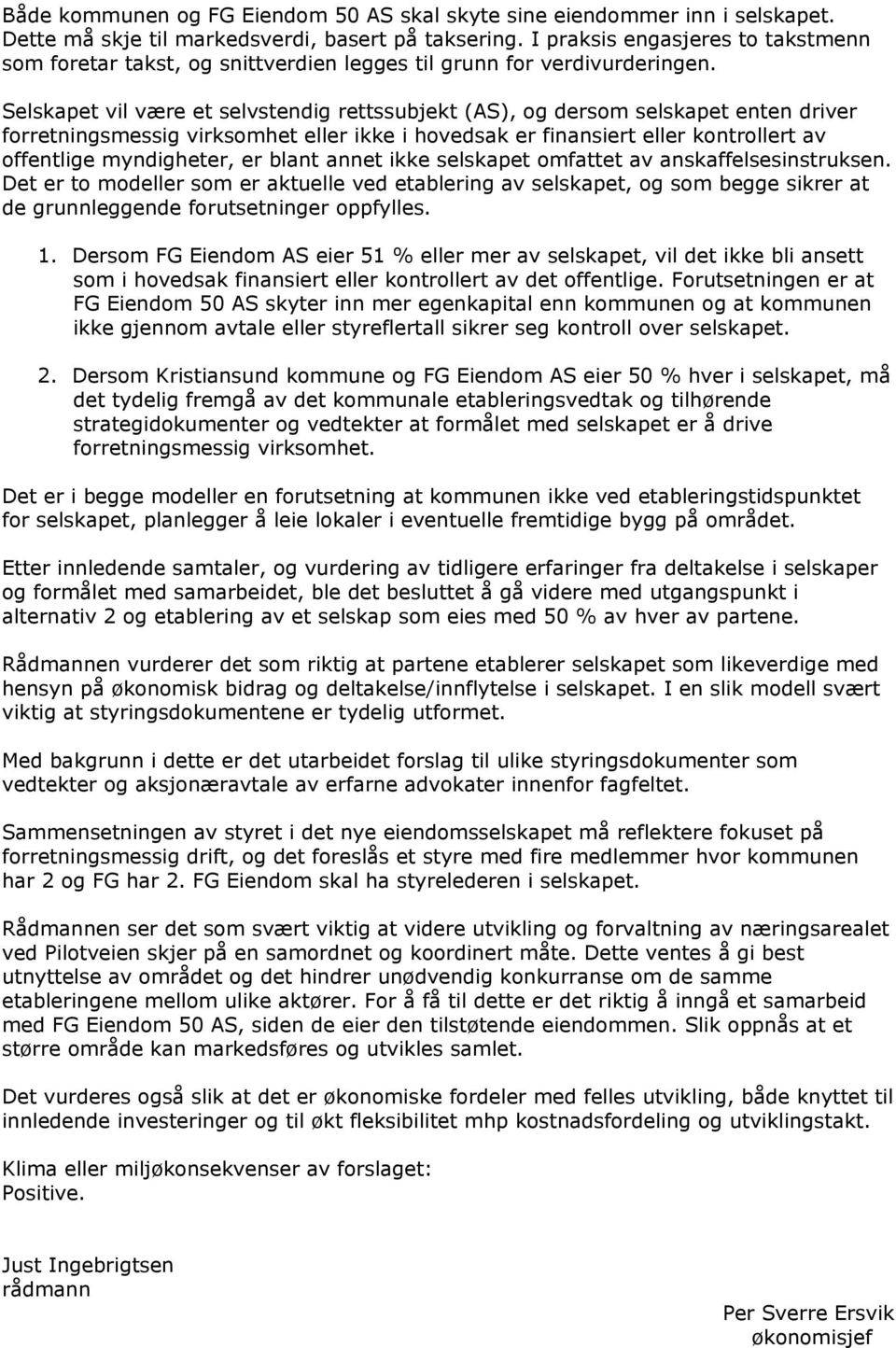 Både kommunen og FG Eiendom 50 AS skal skyte sine eiendommer inn i selskapet. Dette må skje til markedsverdi, basert på taksering. I praksis engasjeres to takstmenn som foretar takst, og snittverdien legges til grunn for verdivurderingen.

Selskapet vil være et selvstendig rettssubjekt (AS), og dersom selskapet enten driver forretningsmessig virksomhet eller ikke i hovedsak er finansiert eller kontrollert av offentlige myndigheter, er blant annet ikke selskapet omfattet av anskaffelsesinstruksen. Det er to modeller som er aktuelle ved etablering av selskapet, og som begge sikrer at de grunnleggende forutsetninger oppfylles.

1. Dersom FG Eiendom AS eier 51 % eller mer av selskapet, vil det ikke bli ansett som i hovedsak finansiert eller kontrollert av det offentlige. Forutsetningen er at FG Eiendom 50 AS skyter inn mer egenkapital enn kommunen og at kommunen ikke gjennom avtale eller styreflertall sikrer seg kontroll over selskapet.

2. Dersom Kristiansund kommune og FG Eiendom AS eier 50 % hver i selskapet, må det tydelig fremgå av det kommunale etableringsvedtak og tilhørende strategidokumenter og vedtekter at formålet med selskapet er å drive forretningsmessig virksomhet.

Det er i begge modeller en forutsetning at kommunen ikke ved etableringstidspunktet for selskapet, planlegger å leie lokaler i eventuelle fremtidige bygg på området.

Etter innledende samtaler, og vurdering av tidligere erfaringer fra deltakelse i selskaper og formålet med samarbeidet, ble det besluttet å gå videre med utgangspunkt i alternativ 2 og etablering av et selskap som eies med 50 % av hver av partene.

Rådmannen vurderer det som riktig at partene etablerer selskapet som likeverdige med hensyn på økonomisk bidrag og deltakelse/innflytelse i selskapet. I en slik modell svært viktig at styringsdokumentene er tydelig utformet.

Med bakgrunn i dette er det utarbeidet forslag til ulike styringsdokumenter som vedtekter og aksjonæravtale av erfarne advokater innenfor fagfeltet.

Sammensetningen av styret i det nye eiendomsselskapet må reflektere fokuset på forretningsmessig drift, og det foreslås et styre med fire medlemmer hvor kommunen har 2 og FG har 2. FG Eiendom skal ha styrelederen i selskapet.

Rådmannen ser det som svært viktig at videre utvikling og forvaltning av næringsarealet ved Pilotveien skjer på en samordnet og koordinert måte. Dette ventes å gi best utnyttelse av området og det hindrer unødvendig konkurranse om de samme etableringene mellom ulike aktører. For å få til dette er det riktig å inngå et samarbeid med FG Eiendom 50 AS, siden de eier den tilstøtende eiendommen. Slik oppnås at et større område kan markedsføres og utvikles samlet.

Det vurderes også slik at det er økonomiske fordeler med felles utvikling, både knyttet til innledende investeringer og til økt fleksibilitet mhp kostnadsfordeling og utviklingstakt.

Klima eller miljøkonsekvenser av forslaget:
Positive.

Just Ingebrigtsen
rådmann

Per Sverre Ersvik
økonomisjef